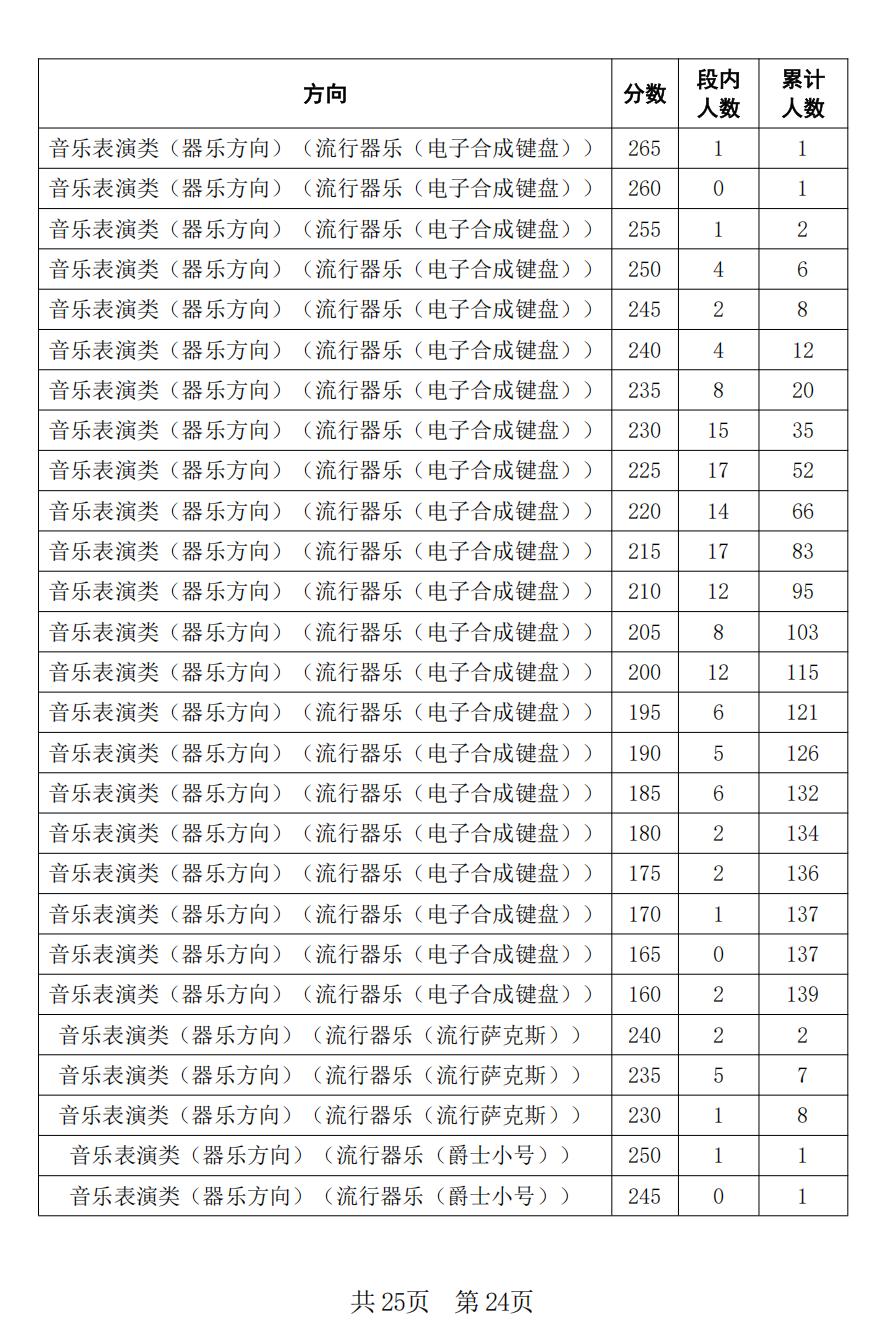 | 方向 | 分数 | 段内人数 | 累计人数 |
|---|---|---|---|
| 音乐表演类（器乐方向）（流行器乐（电子合成键盘）） | 265 | 1 | 1 |
| 音乐表演类（器乐方向）（流行器乐（电子合成键盘）） | 260 | 0 | 1 |
| 音乐表演类（器乐方向）（流行器乐（电子合成键盘）） | 255 | 1 | 2 |
| 音乐表演类（器乐方向）（流行器乐（电子合成键盘）） | 250 | 4 | 6 |
| 音乐表演类（器乐方向）（流行器乐（电子合成键盘）） | 245 | 2 | 8 |
| 音乐表演类（器乐方向）（流行器乐（电子合成键盘）） | 240 | 4 | 12 |
| 音乐表演类（器乐方向）（流行器乐（电子合成键盘）） | 235 | 8 | 20 |
| 音乐表演类（器乐方向）（流行器乐（电子合成键盘）） | 230 | 15 | 35 |
| 音乐表演类（器乐方向）（流行器乐（电子合成键盘）） | 225 | 17 | 52 |
| 音乐表演类（器乐方向）（流行器乐（电子合成键盘）） | 220 | 14 | 66 |
| 音乐表演类（器乐方向）（流行器乐（电子合成键盘）） | 215 | 17 | 83 |
| 音乐表演类（器乐方向）（流行器乐（电子合成键盘）） | 210 | 12 | 95 |
| 音乐表演类（器乐方向）（流行器乐（电子合成键盘）） | 205 | 8 | 103 |
| 音乐表演类（器乐方向）（流行器乐（电子合成键盘）） | 200 | 12 | 115 |
| 音乐表演类（器乐方向）（流行器乐（电子合成键盘）） | 195 | 6 | 121 |
| 音乐表演类（器乐方向）（流行器乐（电子合成键盘）） | 190 | 5 | 126 |
| 音乐表演类（器乐方向）（流行器乐（电子合成键盘）） | 185 | 6 | 132 |
| 音乐表演类（器乐方向）（流行器乐（电子合成键盘）） | 180 | 2 | 134 |
| 音乐表演类（器乐方向）（流行器乐（电子合成键盘）） | 175 | 2 | 136 |
| 音乐表演类（器乐方向）（流行器乐（电子合成键盘）） | 170 | 1 | 137 |
| 音乐表演类（器乐方向）（流行器乐（电子合成键盘）） | 165 | 0 | 137 |
| 音乐表演类（器乐方向）（流行器乐（电子合成键盘）） | 160 | 2 | 139 |
| 音乐表演类（器乐方向）（流行器乐（流行萨克斯）） | 240 | 2 | 2 |
| 音乐表演类（器乐方向）（流行器乐（流行萨克斯）） | 235 | 5 | 7 |
| 音乐表演类（器乐方向）（流行器乐（流行萨克斯）） | 230 | 1 | 8 |
| 音乐表演类（器乐方向）（流行器乐（爵士小号）） | 250 | 1 | 1 |
| 音乐表演类（器乐方向）（流行器乐（爵士小号）） | 245 | 0 | 1 |

共25页 第24页